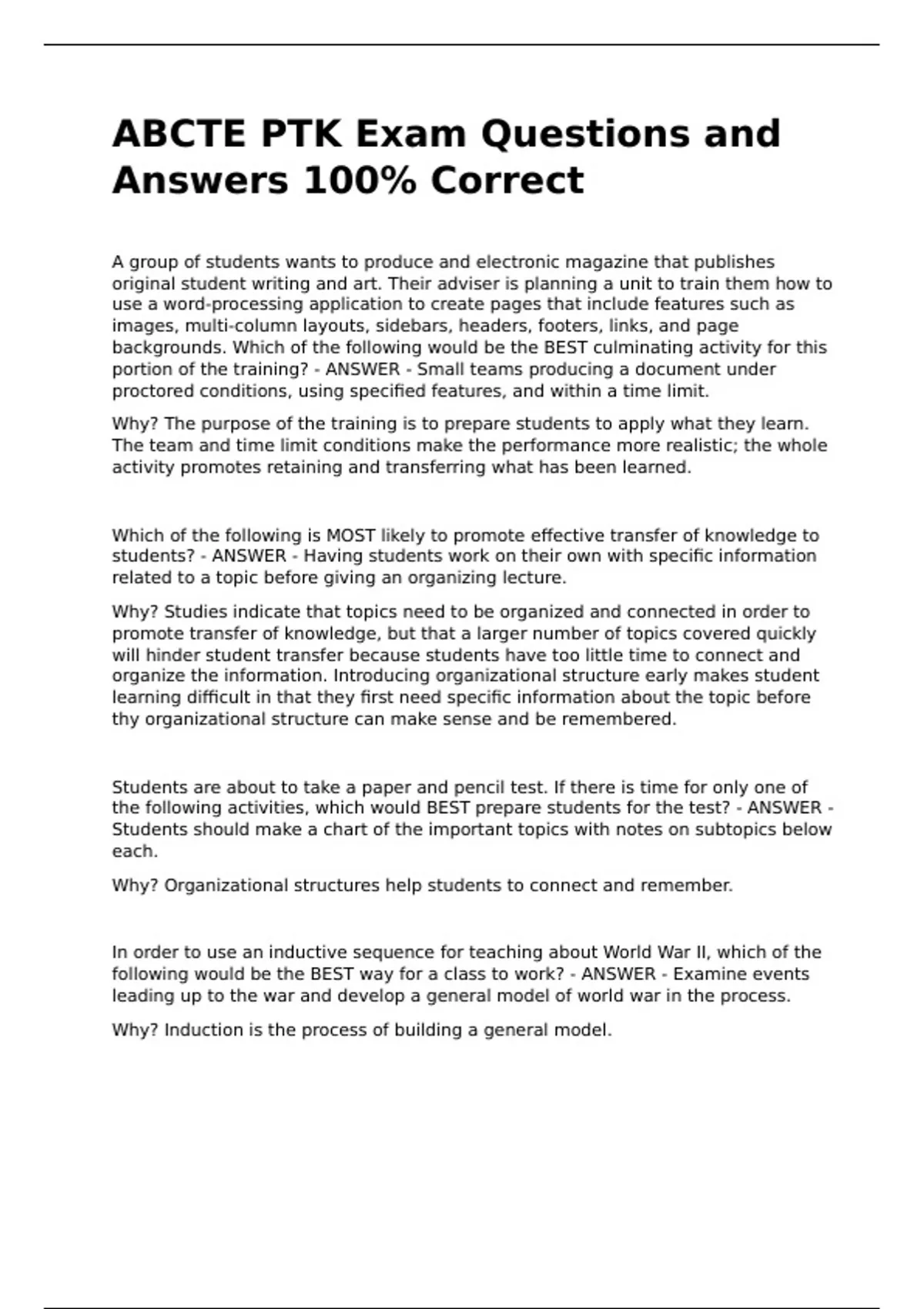 ABCTE PTK Exam Questions and Answers 100% Correct

A group of students wants to produce and electronic magazine that publishes original student writing and art. Their adviser is planning a unit to train them how to use a word-processing application to create pages that include features such as images, multi-column layouts, sidebars, headers, footers, links, and page backgrounds. Which of the following would be the BEST culminating activity for this portion of the training? - ANSWER - Small teams producing a document under proctored conditions, using specified features, and within a time limit.

Why? The purpose of the training is to prepare students to apply what they learn. The team and time limit conditions make the performance more realistic; the whole activity promotes retaining and transferring what has been learned.

Which of the following is MOST likely to promote effective transfer of knowledge to students? - ANSWER - Having students work on their own with specific information related to a topic before giving an organizing lecture.

Why? Studies indicate that topics need to be organized and connected in order to promote transfer of knowledge, but that a larger number of topics covered quickly will hinder student transfer because students have too little time to connect and organize the information. Introducing organizational structure early makes student learning difficult in that they first need specific information about the topic before thy organizational structure can make sense and be remembered.

Students are about to take a paper and pencil test. If there is time for only one of the following activities, which would BEST prepare students for the test? - ANSWER - Students should make a chart of the important topics with notes on subtopics below each.

Why? Organizational structures help students to connect and remember.

In order to use an inductive sequence for teaching about World War II, which of the following would be the BEST way for a class to work? - ANSWER - Examine events leading up to the war and develop a general model of world war in the process.

Why? Induction is the process of building a general model.